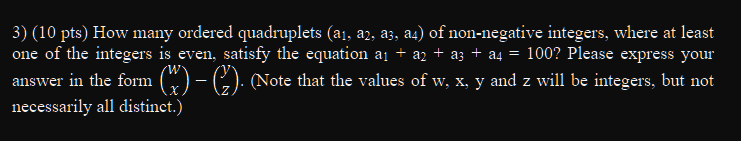 3) (10 pts) How many ordered quadruplets $(a_1, a_2, a_3, a_4)$ of non-negative integers, where at least one of the integers is even, satisfy the equation $a_1 + a_2 + a_3 + a_4 = 100$? Please express your answer in the form $\binom{w}{x} - \binom{y}{z}$. (Note that the values of w, x, y and z will be integers, but not necessarily all distinct.)